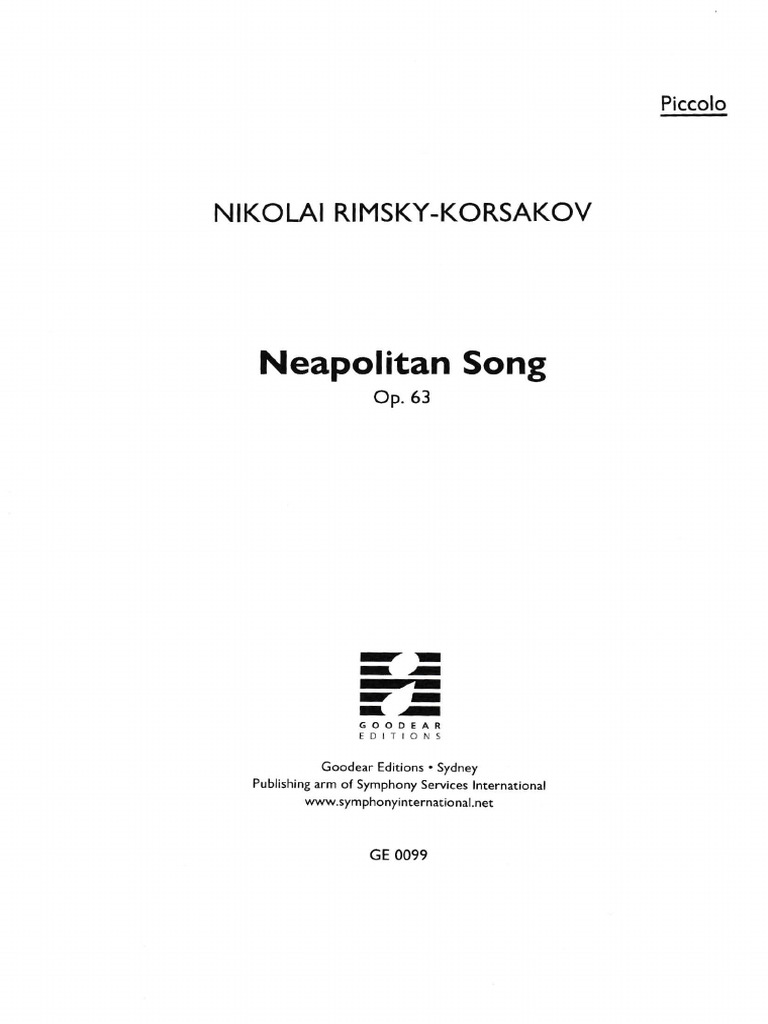 Piccolo

NIKOLAI RIMSKY-KORSAKOV

Neapolitan Song

Op. 63

GOODEAR EDITIONS

Goodear Editions • Sydney
Publishing arm of Symphony Services International
www.symphonyinternational.net

GE 0099